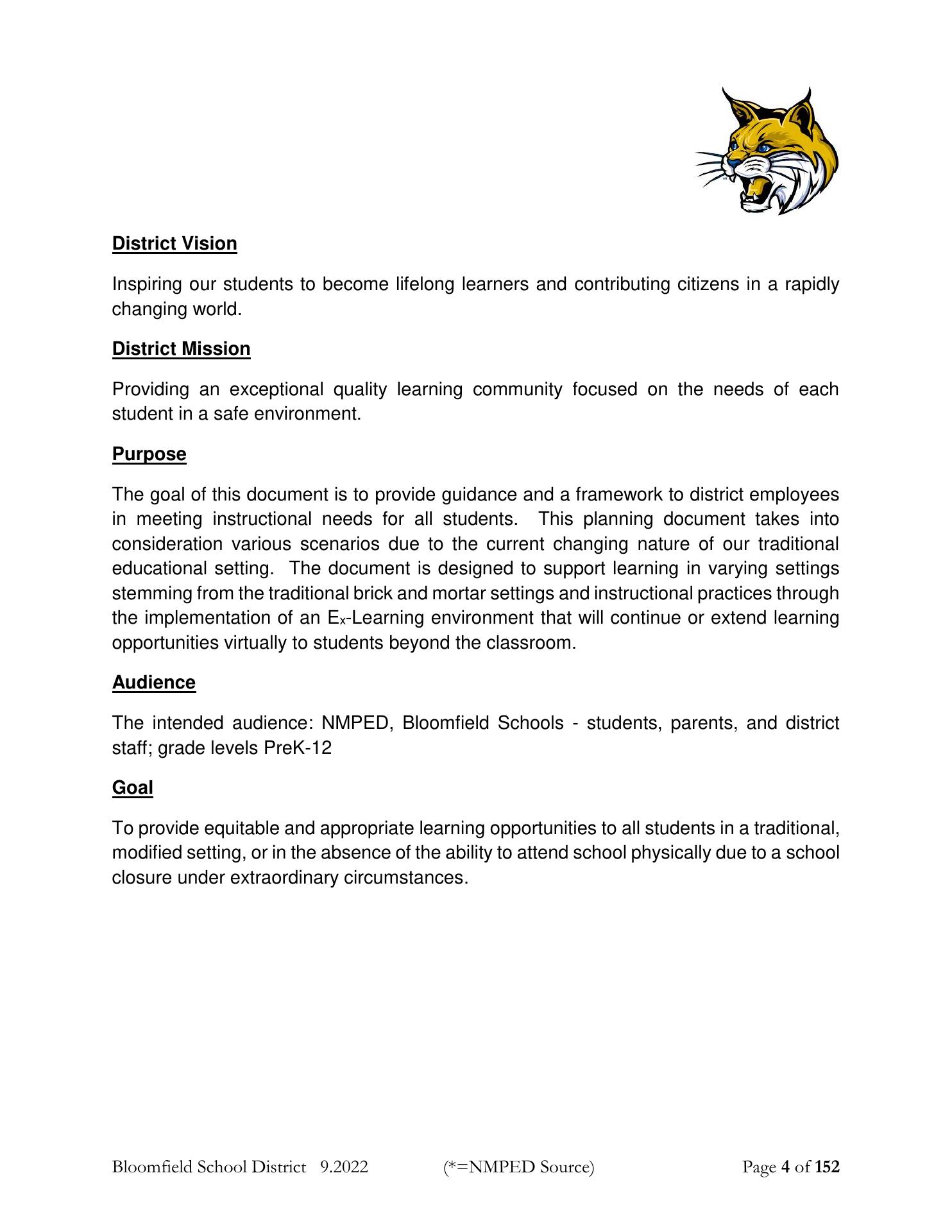 District Vision

Inspiring our students to become lifelong learners and contributing citizens in a rapidly changing world.

District Mission

Providing an exceptional quality learning community focused on the needs of each student in a safe environment.

Purpose

The goal of this document is to provide guidance and a framework to district employees in meeting instructional needs for all students. This planning document takes into consideration various scenarios due to the current changing nature of our traditional educational setting. The document is designed to support learning in varying settings stemming from the traditional brick and mortar settings and instructional practices through the implementation of an $E_x$-Learning environment that will continue or extend learning opportunities virtually to students beyond the classroom.

Audience

The intended audience: NMPED, Bloomfield Schools - students, parents, and district staff; grade levels PreK-12

Goal

To provide equitable and appropriate learning opportunities to all students in a traditional, modified setting, or in the absence of the ability to attend school physically due to a school closure under extraordinary circumstances.

Bloomfield School District 9.2022 (*=NMPED Source) Page 4 of 152